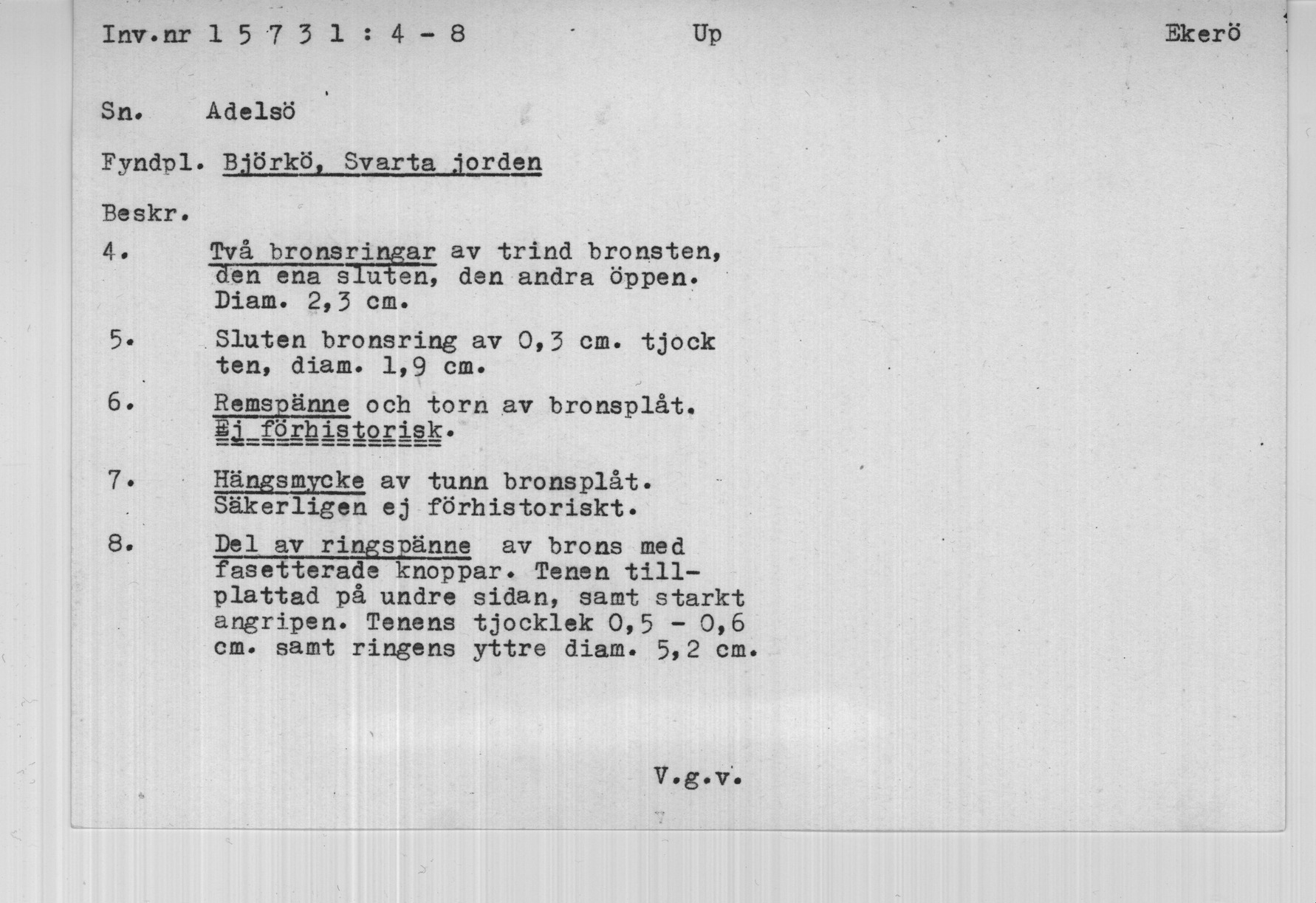 Inv.nr 1 5 7 3 1 : 4 - 8 Up Ekerö

Sn. Adelsö

Fyndpl. Björkö, Svarta jorden

Beskr.

4. Två bronsringar av trind bronsten, den ena sluten, den andra öppen. Diam. 2,3 cm.

5. Sluten bronsring av 0,3 cm. tjock ten, diam. 1,9 cm.

6. Remspänne och torn av bronsplåt. Ej förhistorisk.

7. Hängsmycke av tunn bronsplåt. Säkerligen ej förhistoriskt.

8. Del av ringspänne av brons med fasetterade knoppar. Tenen tillplattad på undre sidan, samt starkt angripen. Tenens tjocklek 0,5 - 0,6 cm. samt ringens yttre diam. 5,2 cm.

V.g.v.